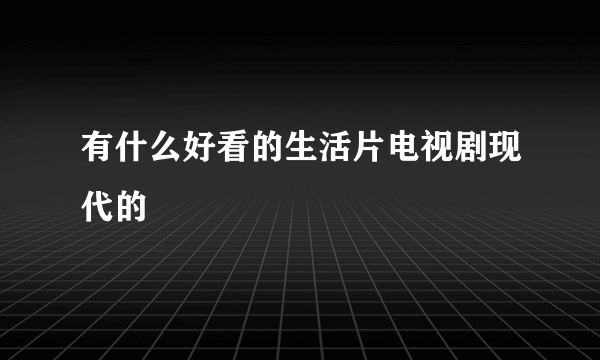 有什么好看的生活片电视剧现代的